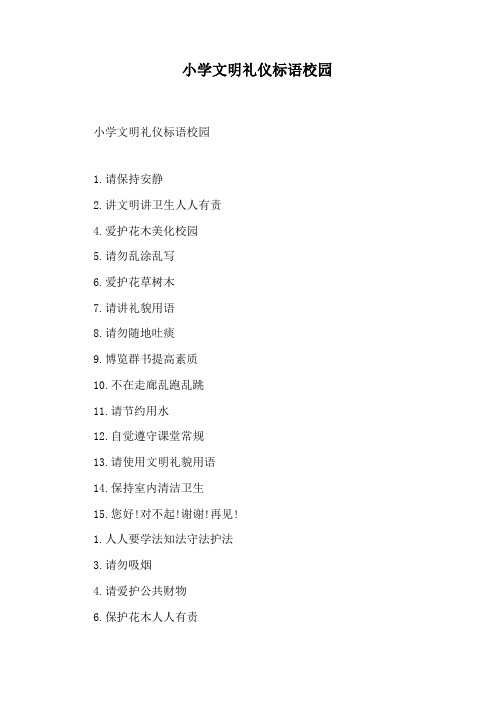 小学文明礼仪标语校园

小学文明礼仪标语校园

1.请保持安静

2.讲文明讲卫生人人有责

4.爱护花木美化校园

5.请勿乱涂乱写

6.爱护花草树木

7.请讲礼貌用语

8.请勿随地吐痰

9.博览群书提高素质

10.不在走廊乱跑乱跳

11.请节约用水

12.自觉遵守课堂常规

13.请使用文明礼貌用语

14.保持室内清洁卫生

15.您好!对不起!谢谢!再见!

1.人人要学法知法守法护法

3.请勿吸烟

4.请爱护公共财物

6.保护花木人人有责